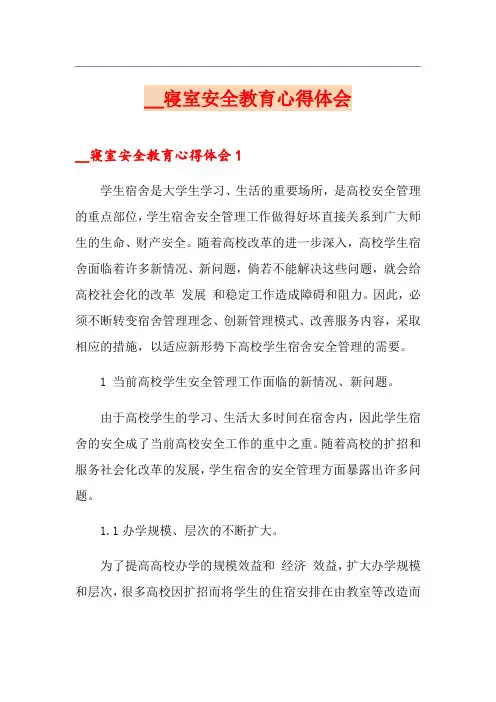 __寝室安全教育心得体会

__寝室安全教育心得体会 1

学生宿舍是大学生学习、生活的重要场所，是高校安全管理的重点部位，学生宿舍安全管理工作做得好坏直接关系到广大师生的生命、财产安全。随着高校改革的进一步深入，高校学生宿舍面临着许多新情况、新问题，倘若不能解决这些问题，就会给高校社会化的改革 发展 和稳定工作造成障碍和阻力。因此，必须不断转变宿舍管理理念、创新管理模式、改善服务内容，采取相应的措施，以适应新形势下高校学生宿舍安全管理的需要。

1 当前高校学生安全管理工作面临的新情况、新问题。

由于高校学生的学习、生活大多时间在宿舍内，因此学生宿舍的安全成了当前高校安全工作的重中之重。随着高校的扩招和服务社会化改革的发展，学生宿舍的安全管理方面暴露出许多问题。

1.1 办学规模、层次的不断扩大。

为了提高高校办学的规模效益和 经济 效益，扩大办学规模和层次，很多高校因扩招而将学生的住宿安排在由教室等改造而